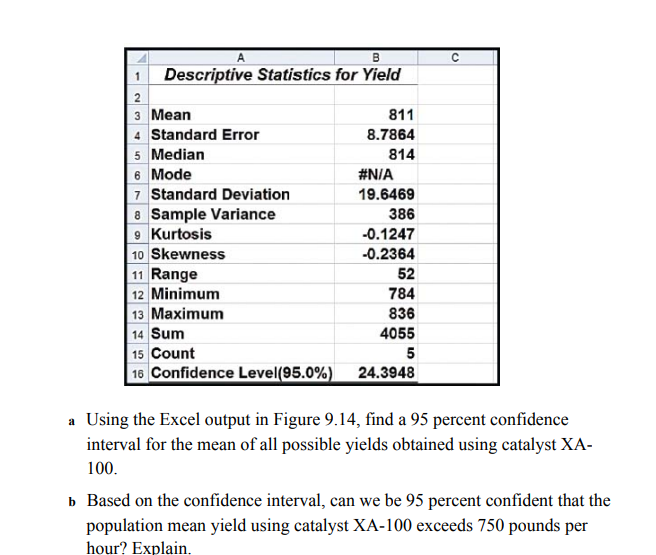 |  | A | B | C |
|---|---|---|---|
| 1 | Descriptive Statistics for Yield |  |  |
| 2 |  |  |  |
| 3 | Mean | 811 |  |
| 4 | Standard Error | 8.7864 |  |
| 5 | Median | 814 |  |
| 6 | Mode | #N/A |  |
| 7 | Standard Deviation | 19.6469 |  |
| 8 | Sample Variance | 386 |  |
| 9 | Kurtosis | -0.1247 |  |
| 10 | Skewness | -0.2364 |  |
| 11 | Range | 52 |  |
| 12 | Minimum | 784 |  |
| 13 | Maximum | 836 |  |
| 14 | Sum | 4055 |  |
| 15 | Count | 5 |  |
| 16 | Confidence Level(95.0%) | 24.3948 |  |

a Using the Excel output in Figure 9.14, find a 95 percent confidence interval for the mean of all possible yields obtained using catalyst XA-100.

b Based on the confidence interval, can we be 95 percent confident that the population mean yield using catalyst XA-100 exceeds 750 pounds per hour? Explain.